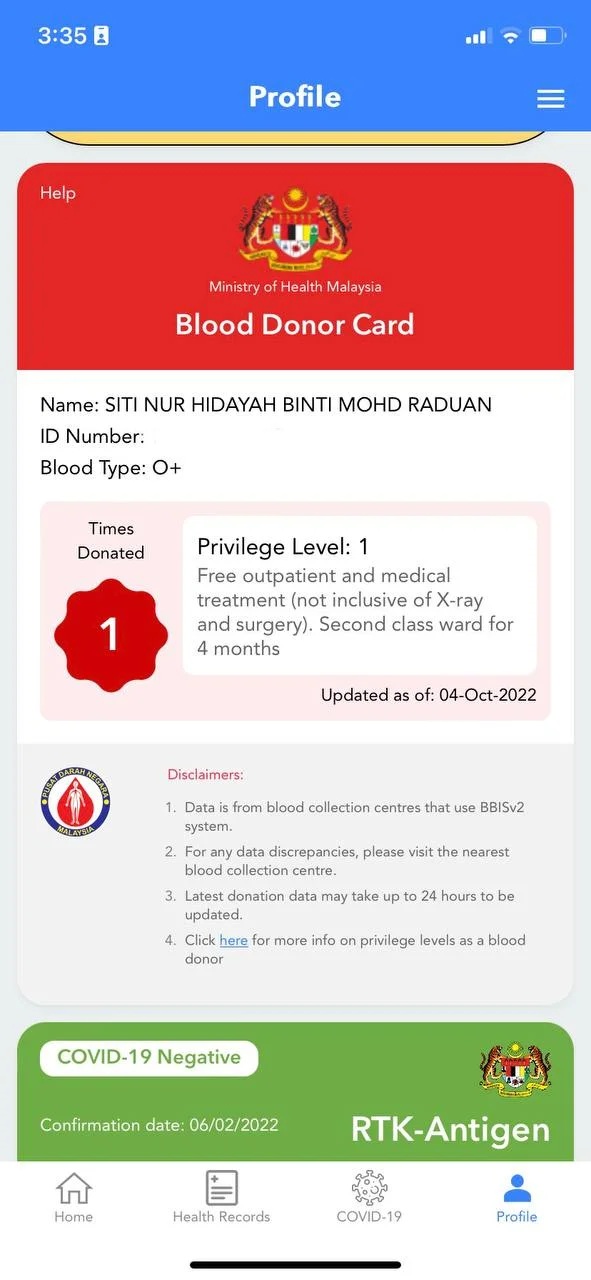 3:35

Profile

Help

Ministry of Health Malaysia

Blood Donor Card

Name: SITI NUR HIDAYAH BINTI MOHD RADUAN
ID Number:
Blood Type: O+

Times Donated

1

Privilege Level: 1
Free outpatient and medical treatment (not inclusive of X-ray and surgery). Second class ward for 4 months

Updated as of: 04-Oct-2022

PUSAT DARAH NEGARA MALAYSIA

Disclaimers:

1. Data is from blood collection centres that use BBISv2 system.
2. For any data discrepancies, please visit the nearest blood collection centre.
3. Latest donation data may take up to 24 hours to be updated.
4. Click here for more info on privilege levels as a blood donor

COVID-19 Negative

Confirmation date: 06/02/2022

RTK-Antigen

Home
Health Records
COVID-19
Profile